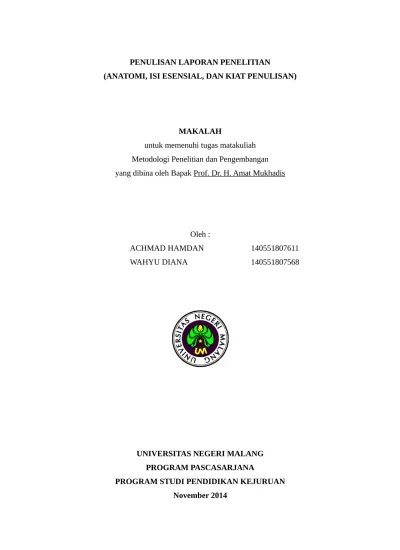 PENULISAN LAPORAN PENELITIAN
(ANATOMI, ISI ESENSIAL, DAN KIAT PENULISAN)

MAKALAH
untuk memenuhi tugas matakuliah
Metodologi Penelitian dan Pengembangan
yang dibina oleh Bapak Prof. Dr. H. Amat Mukhadis

Oleh :
ACHMAD HAMDAN 140551807611
WAHYU DIANA 140551807568

UNIVERSITAS NEGERI MALANG
UM

UNIVERSITAS NEGERI MALANG
PROGRAM PASCASARJANA
PROGRAM STUDI PENDIDIKAN KEJURUAN
November 2014